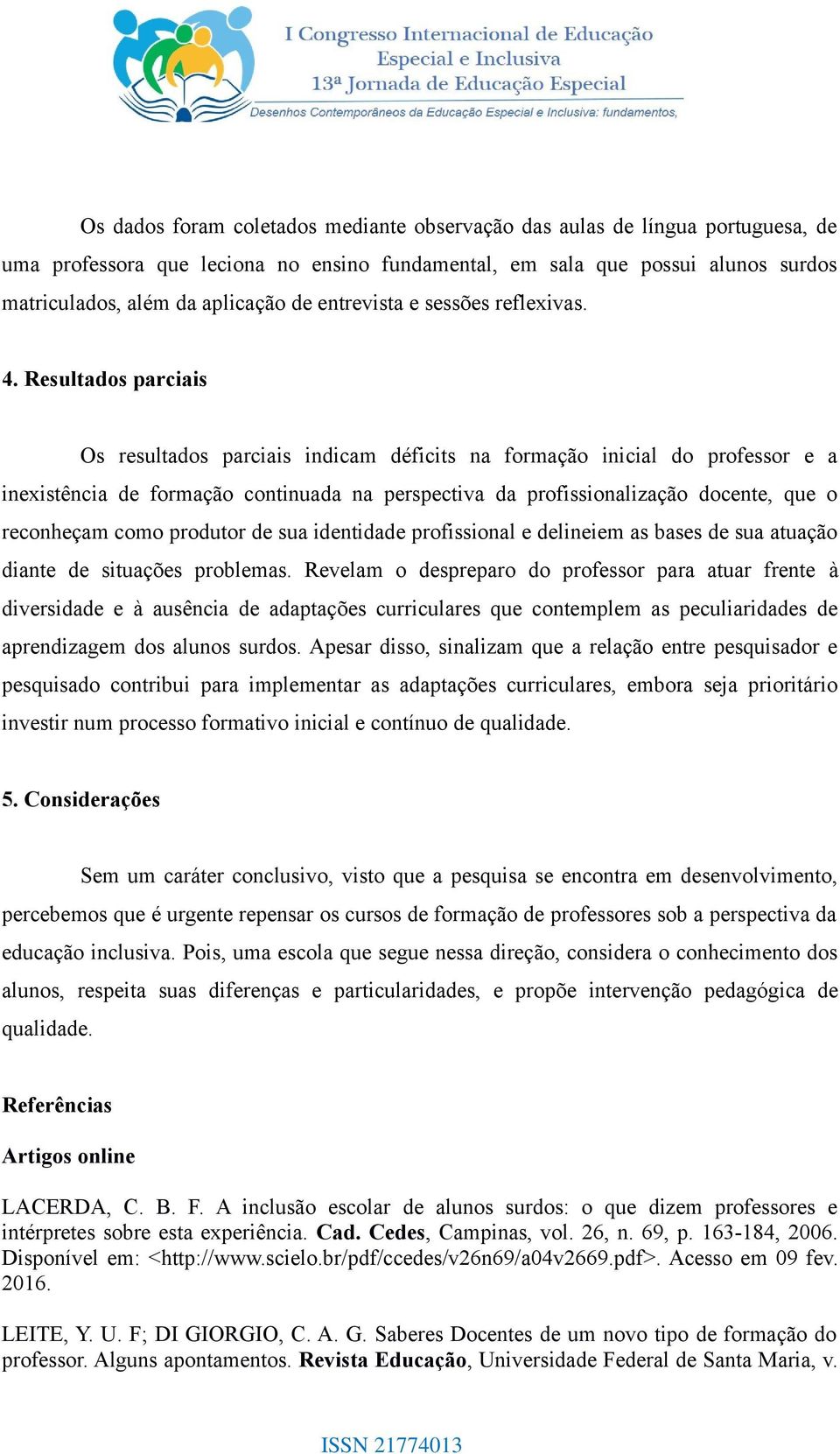 I Congresso Internacional de Educação Especial e Inclusiva
13ª Jornada de Educação Especial
Desenhos Contemporâneos da Educação Especial e Inclusiva: fundamentos,

Os dados foram coletados mediante observação das aulas de língua portuguesa, de uma professora que leciona no ensino fundamental, em sala que possui alunos surdos matriculados, além da aplicação de entrevista e sessões reflexivas.

4. Resultados parciais

Os resultados parciais indicam déficits na formação inicial do professor e a inexistência de formação continuada na perspectiva da profissionalização docente, que o reconheçam como produtor de sua identidade profissional e delineiem as bases de sua atuação diante de situações problemas. Revelam o despreparo do professor para atuar frente à diversidade e à ausência de adaptações curriculares que contemplem as peculiaridades de aprendizagem dos alunos surdos. Apesar disso, sinalizam que a relação entre pesquisador e pesquisado contribui para implementar as adaptações curriculares, embora seja prioritário investir num processo formativo inicial e contínuo de qualidade.

5. Considerações

Sem um caráter conclusivo, visto que a pesquisa se encontra em desenvolvimento, percebemos que é urgente repensar os cursos de formação de professores sob a perspectiva da educação inclusiva. Pois, uma escola que segue nessa direção, considera o conhecimento dos alunos, respeita suas diferenças e particularidades, e propõe intervenção pedagógica de qualidade.

Referências

Artigos online

LACERDA, C. B. F. A inclusão escolar de alunos surdos: o que dizem professores e intérpretes sobre esta experiência. Cad. Cedes, Campinas, vol. 26, n. 69, p. 163-184, 2006. Disponível em: <http://www.scielo.br/pdf/ccedes/v26n69/a04v2669.pdf>. Acesso em 09 fev. 2016.

LEITE, Y. U. F; DI GIORGIO, C. A. G. Saberes Docentes de um novo tipo de formação do professor. Alguns apontamentos. Revista Educação, Universidade Federal de Santa Maria, v.

ISSN 21774013